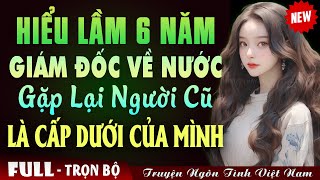 NEW

HIỂU LẦM 6 NĂM
GIÁM ĐỐC VỀ NƯỚC
Gặp Lại Người Cũ
LÀ CẤP DƯỚI CỦA MÌNH

FULL - TRỌN BỘ

Truyện Ngôn Tình Việt Nam